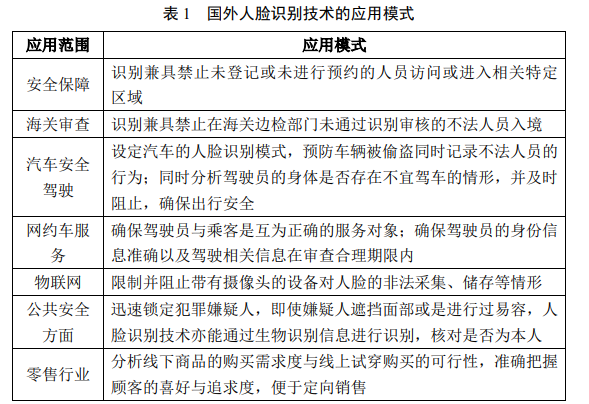 表 1　国外人脸识别技术的应用模式

| 应用范围 | 应用模式 |
|---|---|
| 安全保障 | 识别兼具禁止未登记或未进行预约的人员访问或进入相关特定区域 |
| 海关审查 | 识别兼具禁止在海关边检部门未通过识别审核的不法人员入境 |
| 汽车安全驾驶 | 设定汽车的人脸识别模式，预防车辆被偷盗同时记录不法人员的行为；同时分析驾驶员的身体是否存在不宜驾车的情形，并及时阻止，确保出行安全 |
| 网约车服务 | 确保驾驶员与乘客是互为正确的服务对象；确保驾驶员的身份信息准确以及驾驶相关信息在审查合理期限内 |
| 物联网 | 限制并阻止带有摄像头的设备对人脸的非法采集、储存等情形 |
| 公共安全方面 | 迅速锁定犯罪嫌疑人，即使嫌疑人遮挡面部或是进行过易容，人脸识别技术亦能通过生物识别信息进行识别，核对是否为本人 |
| 零售行业 | 分析线下商品的购买需求度与线上试穿购买的可行性，准确把握顾客的喜好与追求度，便于定向销售 |